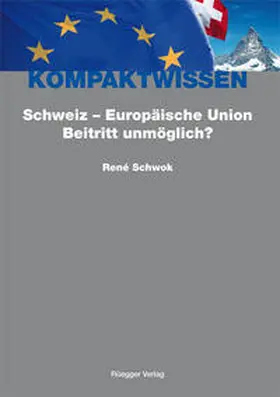 KOMPAKTWISSEN

Schweiz – Europäische Union
Beitritt unmöglich?

René Schwok

Rüegger Verlag